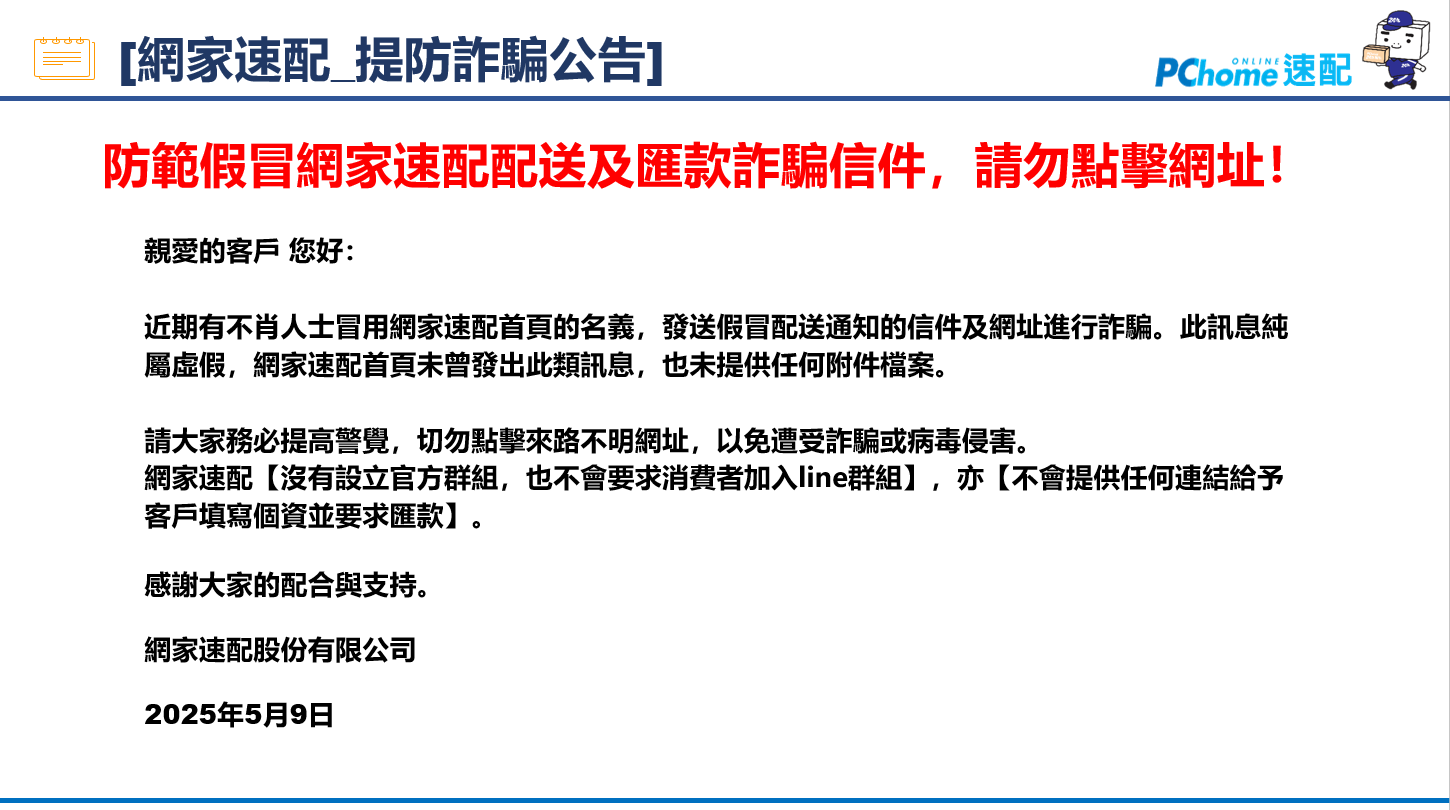 [網家速配_提防詐騙公告]

PChome ONLINE 速配

防範假冒網家速配配送及匯款詐騙信件，請勿點擊網址！

親愛的客戶 您好：

近期有不肖人士冒用網家速配首頁的名義，發送假冒配送通知的信件及網址進行詐騙。此訊息純屬虛假，網家速配首頁未曾發出此類訊息，也未提供任何附件檔案。

請大家務必提高警覺，切勿點擊來路不明網址，以免遭受詐騙或病毒侵害。
網家速配【沒有設立官方群組，也不會要求消費者加入line群組】，亦【不會提供任何連結給予客戶填寫個資並要求匯款】。

感謝大家的配合與支持。

網家速配股份有限公司

2025年5月9日